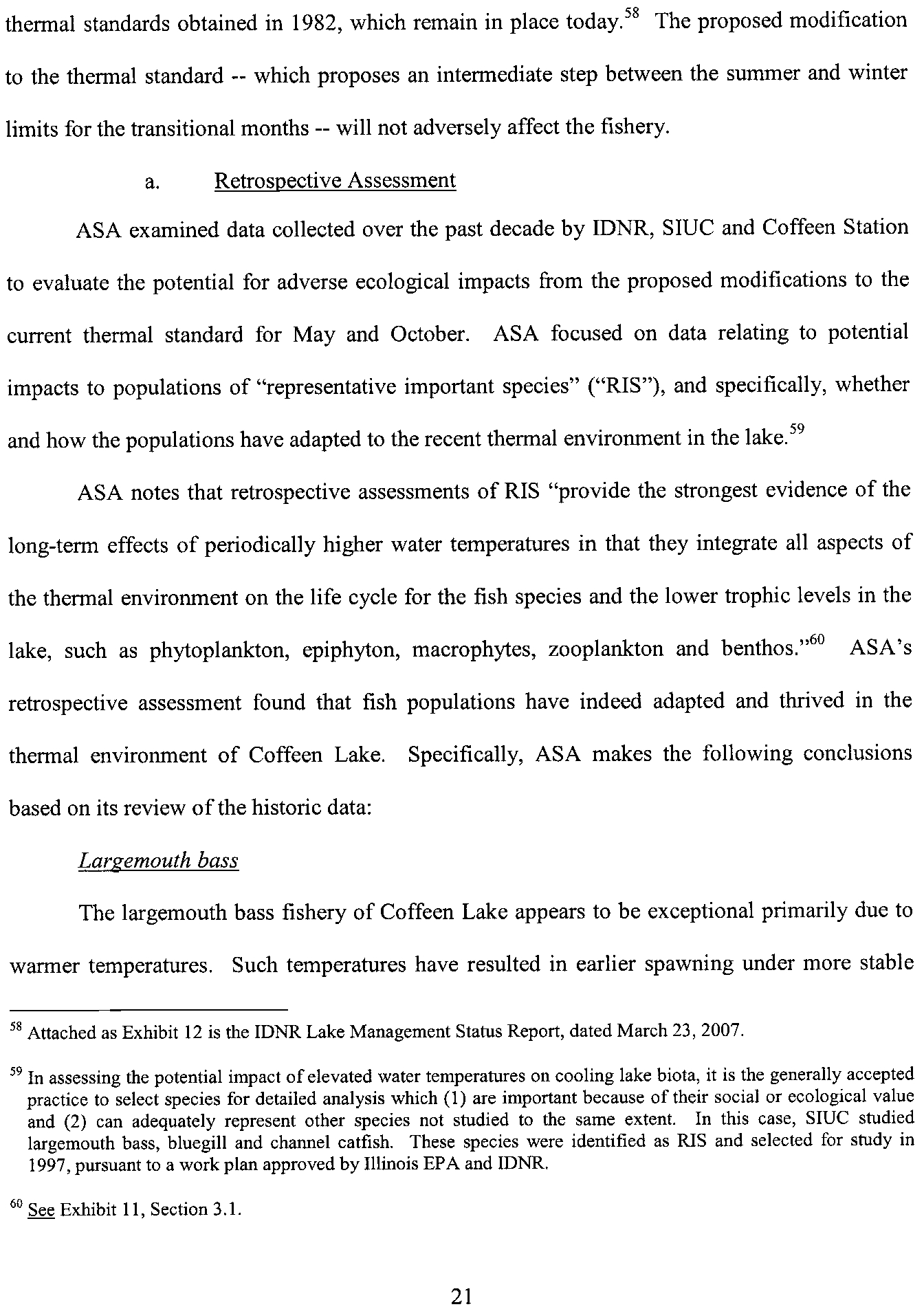 thermal standards obtained in 1982, which remain in place today.$^{58}$ The proposed modification to the thermal standard -- which proposes an intermediate step between the summer and winter limits for the transitional months -- will not adversely affect the fishery.

a. Retrospective Assessment

ASA examined data collected over the past decade by IDNR, SIUC and Coffeen Station to evaluate the potential for adverse ecological impacts from the proposed modifications to the current thermal standard for May and October. ASA focused on data relating to potential impacts to populations of "representative important species" ("RIS"), and specifically, whether and how the populations have adapted to the recent thermal environment in the lake.$^{59}$

ASA notes that retrospective assessments of RIS "provide the strongest evidence of the long-term effects of periodically higher water temperatures in that they integrate all aspects of the thermal environment on the life cycle for the fish species and the lower trophic levels in the lake, such as phytoplankton, epiphyton, macrophytes, zooplankton and benthos."$^{60}$ ASA's retrospective assessment found that fish populations have indeed adapted and thrived in the thermal environment of Coffeen Lake. Specifically, ASA makes the following conclusions based on its review of the historic data:

Largemouth bass

The largemouth bass fishery of Coffeen Lake appears to be exceptional primarily due to warmer temperatures. Such temperatures have resulted in earlier spawning under more stable

$^{58}$ Attached as Exhibit 12 is the IDNR Lake Management Status Report, dated March 23, 2007.

$^{59}$ In assessing the potential impact of elevated water temperatures on cooling lake biota, it is the generally accepted practice to select species for detailed analysis which (1) are important because of their social or ecological value and (2) can adequately represent other species not studied to the same extent. In this case, SIUC studied largemouth bass, bluegill and channel catfish. These species were identified as RIS and selected for study in 1997, pursuant to a work plan approved by Illinois EPA and IDNR.

$^{60}$ See Exhibit 11, Section 3.1.

21